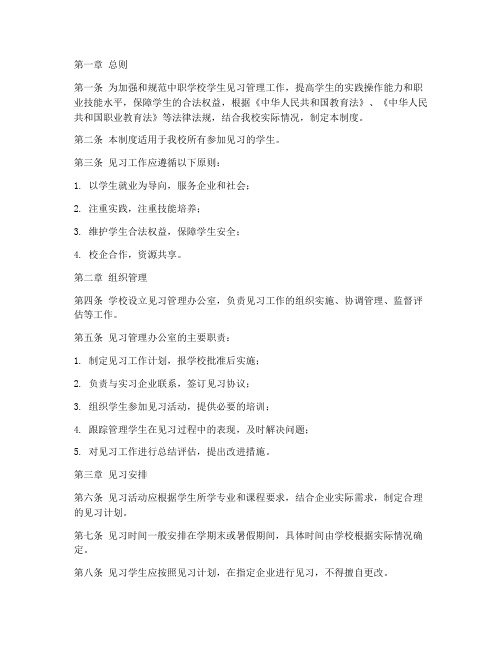 第一章 总则

第一条 为加强和规范中职学校学生见习管理工作，提高学生的实践操作能力和职业技能水平，保障学生的合法权益，根据《中华人民共和国教育法》、《中华人民共和国职业教育法》等法律法规，结合我校实际情况，制定本制度。

第二条 本制度适用于我校所有参加见习的学生。

第三条 见习工作应遵循以下原则：

1. 以学生就业为导向，服务企业和社会；

2. 注重实践，注重技能培养；

3. 维护学生合法权益，保障学生安全；

4. 校企合作，资源共享。

第二章 组织管理

第四条 学校设立见习管理办公室，负责见习工作的组织实施、协调管理、监督评估等工作。

第五条 见习管理办公室的主要职责：

1. 制定见习工作计划，报学校批准后实施；

2. 负责与实习企业联系，签订见习协议；

3. 组织学生参加见习活动，提供必要的培训；

4. 跟踪管理学生在见习过程中的表现，及时解决问题；

5. 对见习工作进行总结评估，提出改进措施。

第三章 见习安排

第六条 见习活动应根据学生所学专业和课程要求，结合企业实际需求，制定合理的见习计划。

第七条 见习时间一般安排在学期末或暑假期间，具体时间由学校根据实际情况确定。

第八条 见习学生应按照见习计划，在指定企业进行见习，不得擅自更改。